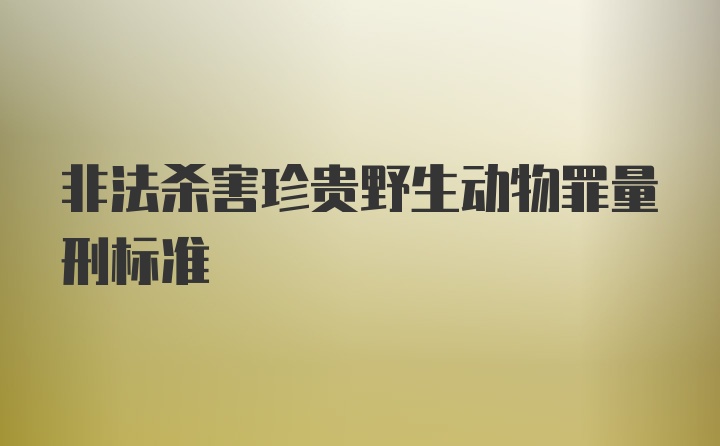 非法杀害珍贵野生动物罪量刑标准